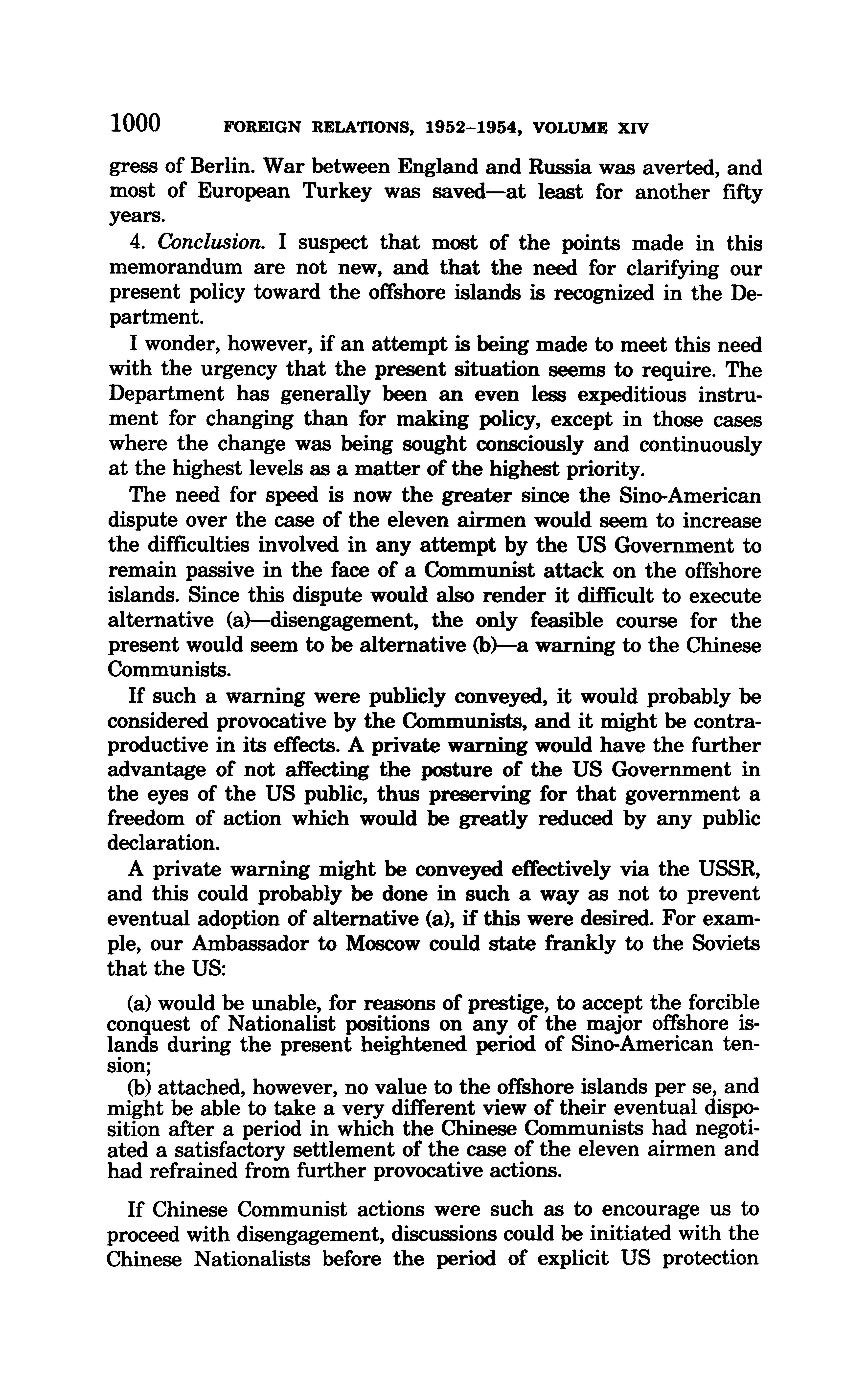 1000 FOREIGN RELATIONS, 1952–1954, VOLUME XIV

gress of Berlin. War between England and Russia was averted, and most of European Turkey was saved—at least for another fifty years.

4. Conclusion. I suspect that most of the points made in this memorandum are not new, and that the need for clarifying our present policy toward the offshore islands is recognized in the Department.

I wonder, however, if an attempt is being made to meet this need with the urgency that the present situation seems to require. The Department has generally been an even less expeditious instrument for changing than for making policy, except in those cases where the change was being sought consciously and continuously at the highest levels as a matter of the highest priority.

The need for speed is now the greater since the Sino-American dispute over the case of the eleven airmen would seem to increase the difficulties involved in any attempt by the US Government to remain passive in the face of a Communist attack on the offshore islands. Since this dispute would also render it difficult to execute alternative (a)—disengagement, the only feasible course for the present would seem to be alternative (b)—a warning to the Chinese Communists.

If such a warning were publicly conveyed, it would probably be considered provocative by the Communists, and it might be contraproductive in its effects. A private warning would have the further advantage of not affecting the posture of the US Government in the eyes of the US public, thus preserving for that government a freedom of action which would be greatly reduced by any public declaration.

A private warning might be conveyed effectively via the USSR, and this could probably be done in such a way as not to prevent eventual adoption of alternative (a), if this were desired. For example, our Ambassador to Moscow could state frankly to the Soviets that the US:

(a) would be unable, for reasons of prestige, to accept the forcible conquest of Nationalist positions on any of the major offshore islands during the present heightened period of Sino-American tension;
(b) attached, however, no value to the offshore islands per se, and might be able to take a very different view of their eventual disposition after a period in which the Chinese Communists had negotiated a satisfactory settlement of the case of the eleven airmen and had refrained from further provocative actions.

If Chinese Communist actions were such as to encourage us to proceed with disengagement, discussions could be initiated with the Chinese Nationalists before the period of explicit US protection